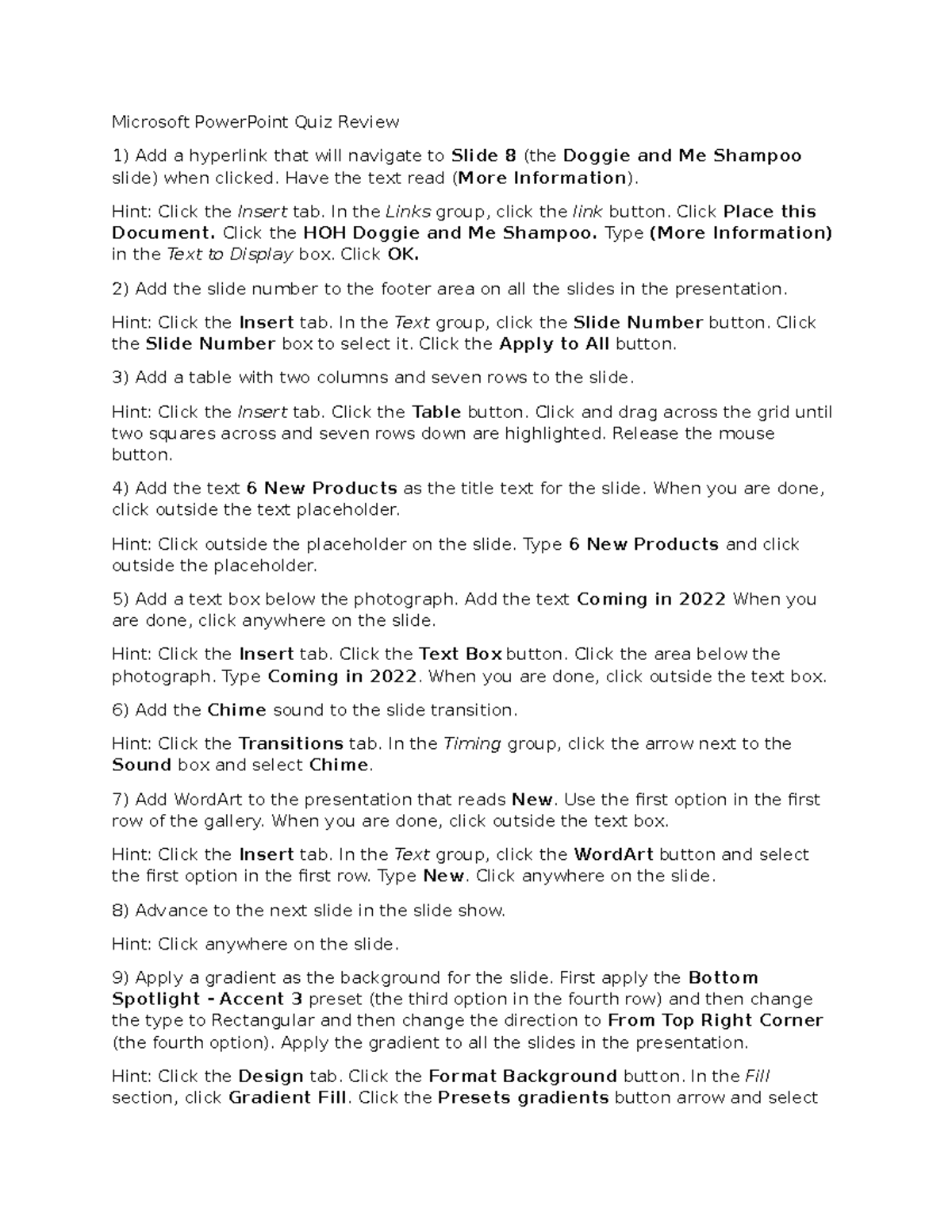 Microsoft PowerPoint Quiz Review

1) Add a hyperlink that will navigate to Slide 8 (the Doggie and Me Shampoo slide) when clicked. Have the text read (More Information).

Hint: Click the Insert tab. In the Links group, click the link button. Click Place this Document. Click the HOH Doggie and Me Shampoo. Type (More Information) in the Text to Display box. Click OK.

2) Add the slide number to the footer area on all the slides in the presentation.

Hint: Click the Insert tab. In the Text group, click the Slide Number button. Click the Slide Number box to select it. Click the Apply to All button.

3) Add a table with two columns and seven rows to the slide.

Hint: Click the Insert tab. Click the Table button. Click and drag across the grid until two squares across and seven rows down are highlighted. Release the mouse button.

4) Add the text 6 New Products as the title text for the slide. When you are done, click outside the text placeholder.

Hint: Click outside the placeholder on the slide. Type 6 New Products and click outside the placeholder.

5) Add a text box below the photograph. Add the text Coming in 2022 When you are done, click anywhere on the slide.

Hint: Click the Insert tab. Click the Text Box button. Click the area below the photograph. Type Coming in 2022. When you are done, click outside the text box.

6) Add the Chime sound to the slide transition.

Hint: Click the Transitions tab. In the Timing group, click the arrow next to the Sound box and select Chime.

7) Add WordArt to the presentation that reads New. Use the first option in the first row of the gallery. When you are done, click outside the text box.

Hint: Click the Insert tab. In the Text group, click the WordArt button and select the first option in the first row. Type New. Click anywhere on the slide.

8) Advance to the next slide in the slide show.

Hint: Click anywhere on the slide.

9) Apply a gradient as the background for the slide. First apply the Bottom Spotlight - Accent 3 preset (the third option in the fourth row) and then change the type to Rectangular and then change the direction to From Top Right Corner (the fourth option). Apply the gradient to all the slides in the presentation.

Hint: Click the Design tab. Click the Format Background button. In the Fill section, click Gradient Fill. Click the Presets gradients button arrow and select